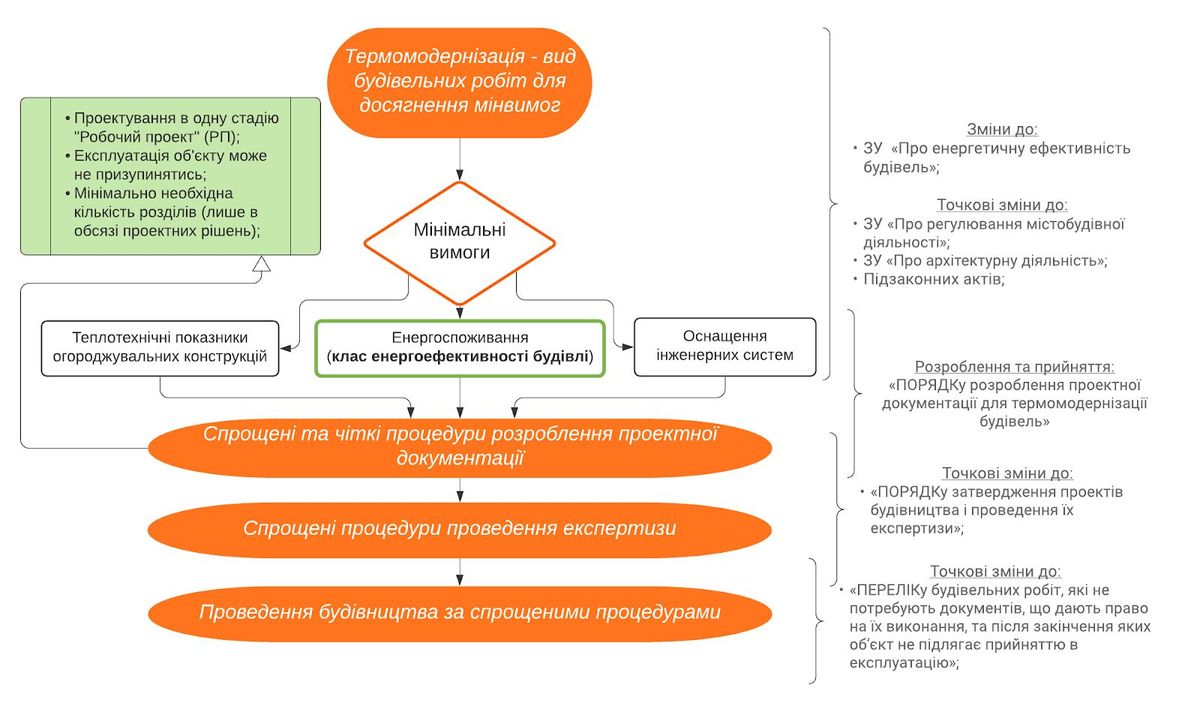 Термомодернізація - вид будівельних робіт для досягнення мінвимог

• Проектування в одну стадію "Робочий проект" (РП);
• Експлуатація об'єкту може не призупинятись;
• Мінімально необхідна кількість розділів (лише в обсязі проектних рішень);

Мінімальні вимоги

Теплотехнічні показники огороджувальних конструкцій

Енергоспоживання (клас енергоефективності будівлі)

Оснащення інженерних систем

Спрощені та чіткі процедури розроблення проектної документації

Спрощені процедури проведення експертизи

Проведення будівництва за спрощеними процедурами

Зміни до:
• ЗУ «Про енергетичну ефективність будівель»;

Точкові зміни до:
• ЗУ «Про регулювання містобудівної діяльності»;
• ЗУ «Про архітектурну діяльність»;
• Підзаконних актів;

Розроблення та прийняття:
«ПОРЯДКу розроблення проектної документації для термомодернізації будівель»

Точкові зміни до:
• «ПОРЯДКу затвердження проектів будівництва і проведення їх експертизи»;

Точкові зміни до:
• «ПЕРЕЛІКу будівельних робіт, які не потребують документів, що дають право на їх виконання, та після закінчення яких об'єкт не підлягає прийняттю в експлуатацію»;